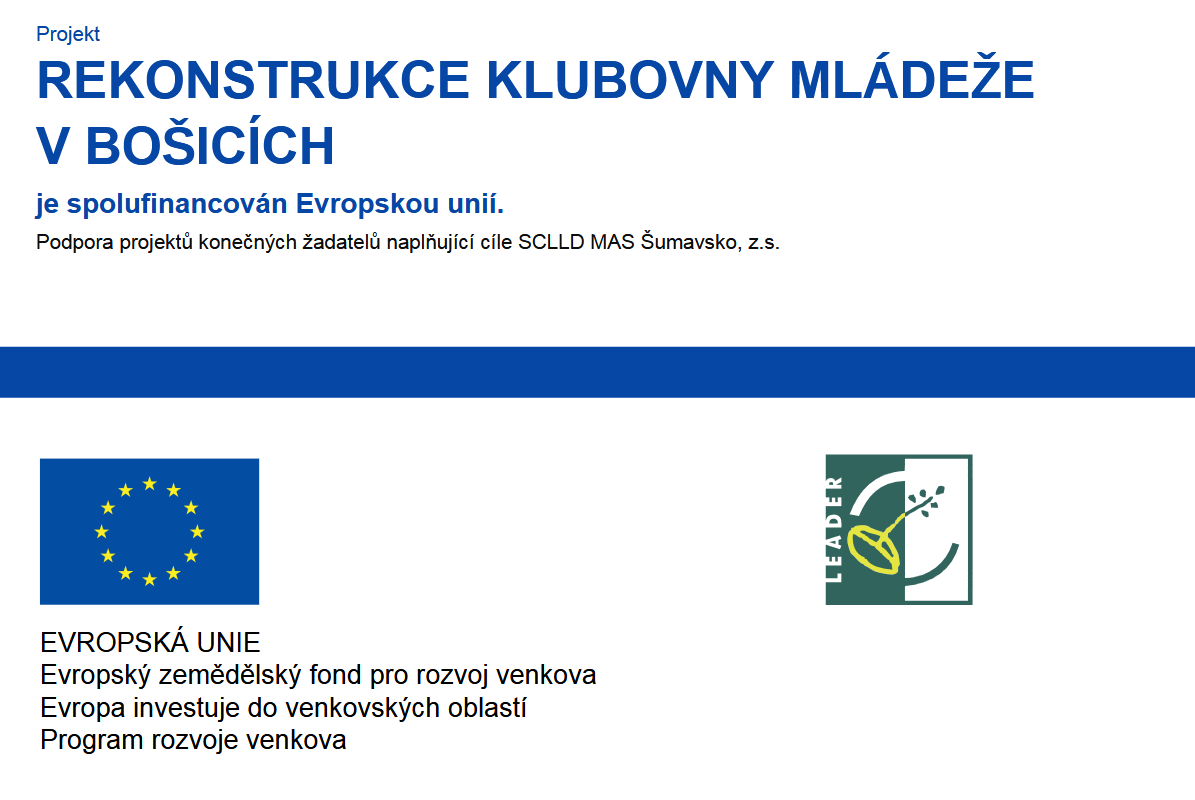 Projekt

REKONSTRUKCE KLUBOVNY MLÁDEŽE V BOŠICÍCH

je spolufinancován Evropskou unií.

Podpora projektů konečných žadatelů naplňující cíle SCLLD MAS Šumavsko, z.s.

LEADER

EVROPSKÁ UNIE
Evropský zemědělský fond pro rozvoj venkova
Evropa investuje do venkovských oblastí
Program rozvoje venkova